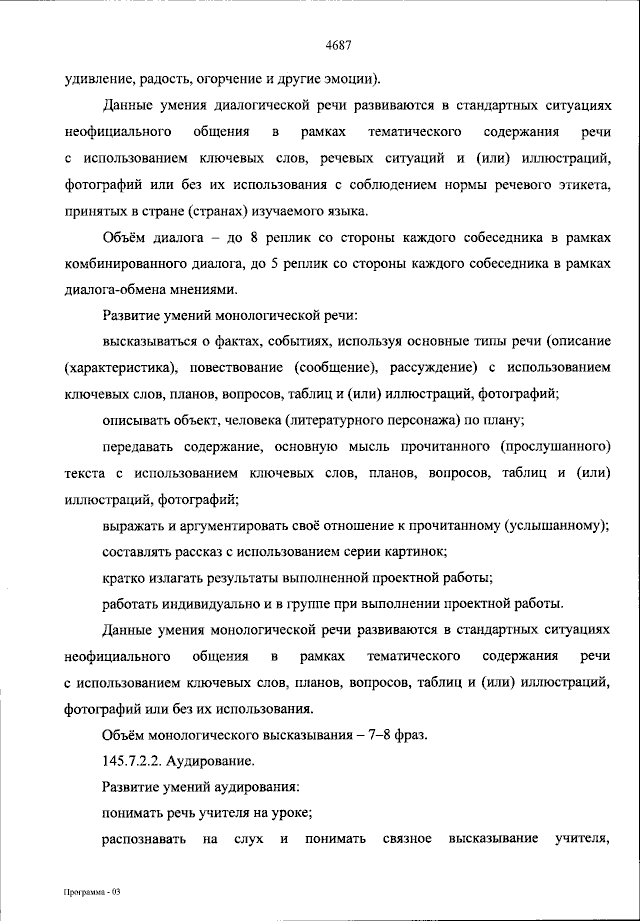 4687

удивление, радость, огорчение и другие эмоции).

Данные умения диалогической речи развиваются в стандартных ситуациях неофициального общения в рамках тематического содержания речи с использованием ключевых слов, речевых ситуаций и (или) иллюстраций, фотографий или без их использования с соблюдением нормы речевого этикета, принятых в стране (странах) изучаемого языка.

Объём диалога – до 8 реплик со стороны каждого собеседника в рамках комбинированного диалога, до 5 реплик со стороны каждого собеседника в рамках диалога-обмена мнениями.

Развитие умений монологической речи:

высказываться о фактах, событиях, используя основные типы речи (описание (характеристика), повествование (сообщение), рассуждение) с использованием ключевых слов, планов, вопросов, таблиц и (или) иллюстраций, фотографий;

описывать объект, человека (литературного персонажа) по плану;

передавать содержание, основную мысль прочитанного (прослушанного) текста с использованием ключевых слов, планов, вопросов, таблиц и (или) иллюстраций, фотографий;

выражать и аргументировать своё отношение к прочитанному (услышанному);

составлять рассказ с использованием серии картинок;

кратко излагать результаты выполненной проектной работы;

работать индивидуально и в группе при выполнении проектной работы.

Данные умения монологической речи развиваются в стандартных ситуациях неофициального общения в рамках тематического содержания речи с использованием ключевых слов, планов, вопросов, таблиц и (или) иллюстраций, фотографий или без их использования.

Объём монологического высказывания – 7–8 фраз.

145.7.2.2. Аудирование.

Развитие умений аудирования:

понимать речь учителя на уроке;

распознавать на слух и понимать связное высказывание учителя,

Программа - 03